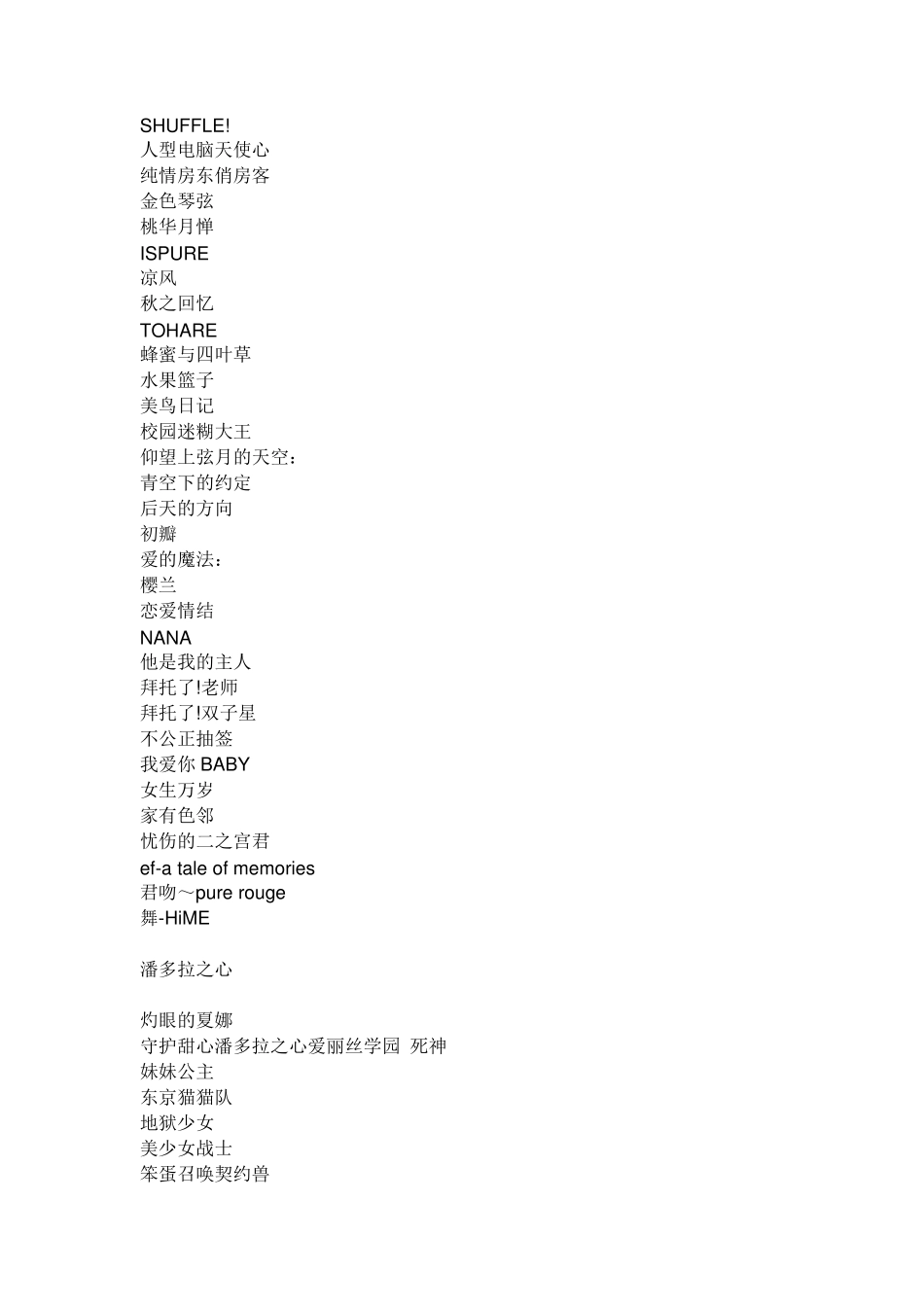 SHUFFLE!
人型电脑天使心
纯情房东俏房客
金色琴弦
桃华月惮
ISPURE
凉风
秋之回忆
TOHARE
蜂蜜与四叶草
水果篮子
美鸟日记
校园迷糊大王
仰望上弦月的天空：
青空下的约定
后天的方向
初瓣
爱的魔法：
樱兰
恋爱情结
NANA
他是我的主人
拜托了!老师
拜托了!双子星
不公正抽签
我爱你 BABY
女生万岁
家有色邻
忧伤的二之宫君
ef-a tale of memories
君吻～pure rouge
舞-HiME

潘多拉之心

灼眼的夏娜
守护甜心潘多拉之心爱丽丝学园 死神
妹妹公主
东京猫猫队
地狱少女
美少女战士
笨蛋召唤契约兽